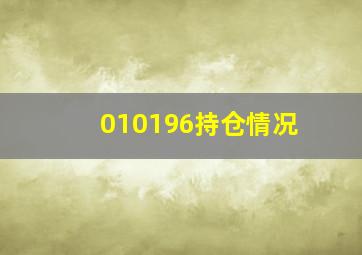 010196持仓情况